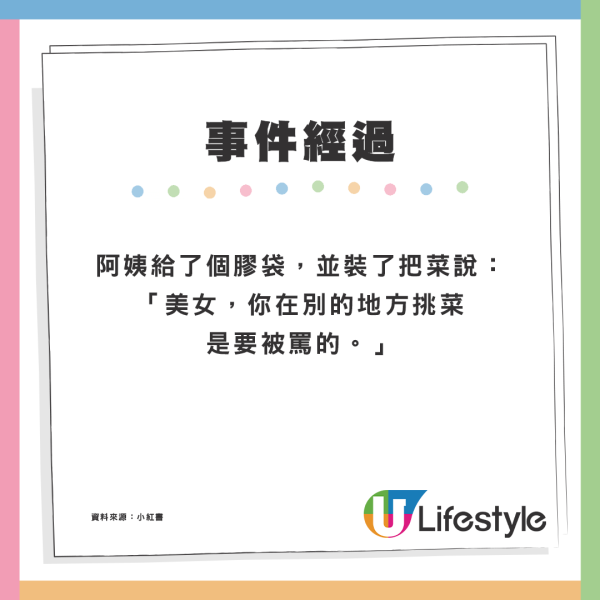 事件經過

阿姨給了個膠袋，並裝了把菜說：「美女，你在別的地方挑菜是要被罵的。」

資料來源：小紅書

U Lifestyle